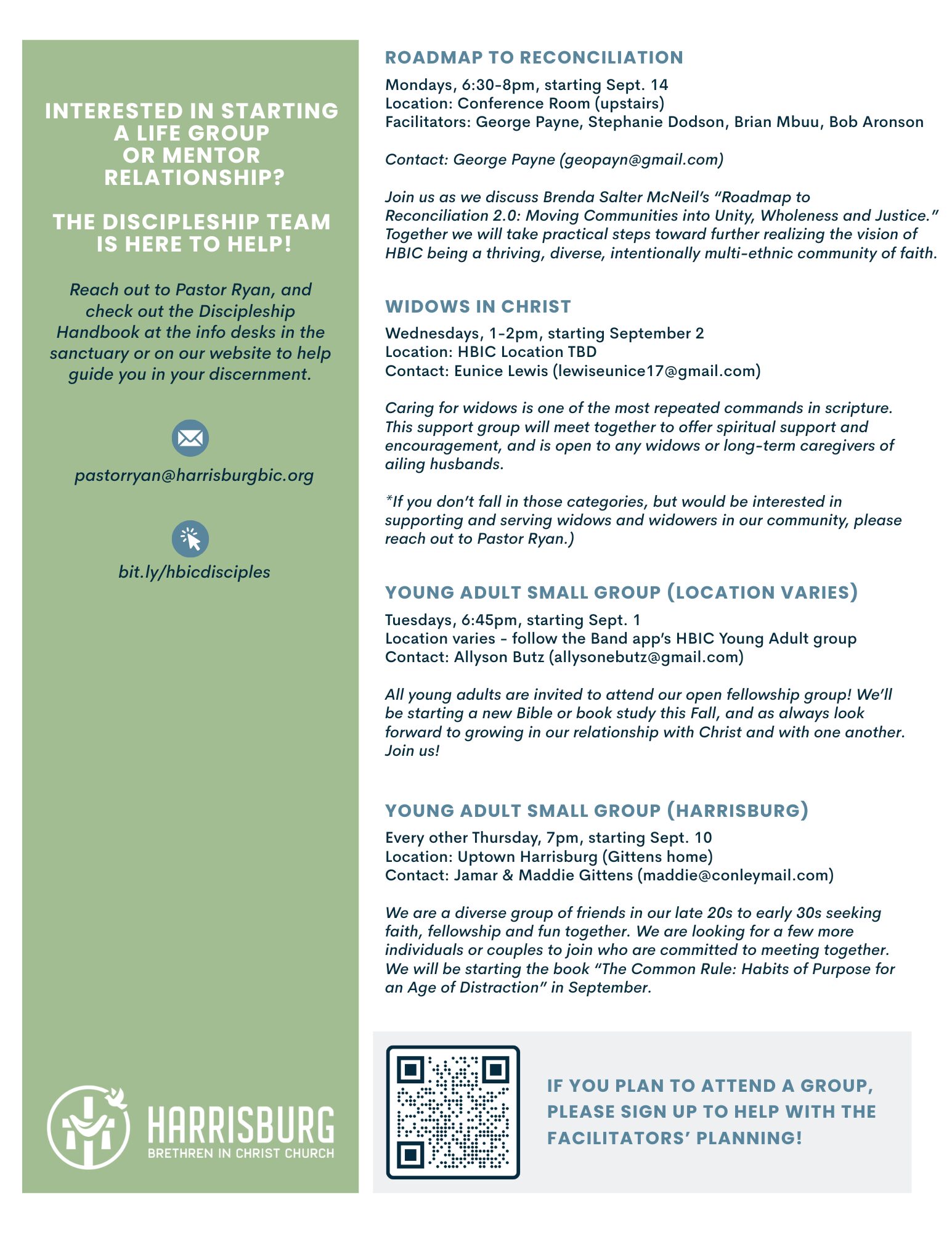 INTERESTED IN STARTING A LIFE GROUP OR MENTOR RELATIONSHIP?

THE DISCIPLESHIP TEAM IS HERE TO HELP!

Reach out to Pastor Ryan, and check out the Discipleship Handbook at the info desks in the sanctuary or on our website to help guide you in your discernment.

pastorryan@harrisburgbic.org

bit.ly/hbicdisciples

HARRISBURG
BRETHREN IN CHRIST CHURCH

ROADMAP TO RECONCILIATION

Mondays, 6:30-8pm, starting Sept. 14
Location: Conference Room (upstairs)
Facilitators: George Payne, Stephanie Dodson, Brian Mbuu, Bob Aronson

Contact: George Payne (geopayn@gmail.com)

Join us as we discuss Brenda Salter McNeil's "Roadmap to Reconciliation 2.0: Moving Communities into Unity, Wholeness and Justice." Together we will take practical steps toward further realizing the vision of HBIC being a thriving, diverse, intentionally multi-ethnic community of faith.

WIDOWS IN CHRIST

Wednesdays, 1-2pm, starting September 2
Location: HBIC Location TBD
Contact: Eunice Lewis (lewiseunice17@gmail.com)

Caring for widows is one of the most repeated commands in scripture. This support group will meet together to offer spiritual support and encouragement, and is open to any widows or long-term caregivers of ailing husbands.

*If you don't fall in those categories, but would be interested in supporting and serving widows and widowers in our community, please reach out to Pastor Ryan.)

YOUNG ADULT SMALL GROUP (LOCATION VARIES)

Tuesdays, 6:45pm, starting Sept. 1
Location varies - follow the Band app's HBIC Young Adult group
Contact: Allyson Butz (allysonebutz@gmail.com)

All young adults are invited to attend our open fellowship group! We'll be starting a new Bible or book study this Fall, and as always look forward to growing in our relationship with Christ and with one another. Join us!

YOUNG ADULT SMALL GROUP (HARRISBURG)

Every other Thursday, 7pm, starting Sept. 10
Location: Uptown Harrisburg (Gittens home)
Contact: Jamar & Maddie Gittens (maddie@conleymail.com)

We are a diverse group of friends in our late 20s to early 30s seeking faith, fellowship and fun together. We are looking for a few more individuals or couples to join who are committed to meeting together. We will be starting the book "The Common Rule: Habits of Purpose for an Age of Distraction" in September.

IF YOU PLAN TO ATTEND A GROUP, PLEASE SIGN UP TO HELP WITH THE FACILITATORS' PLANNING!